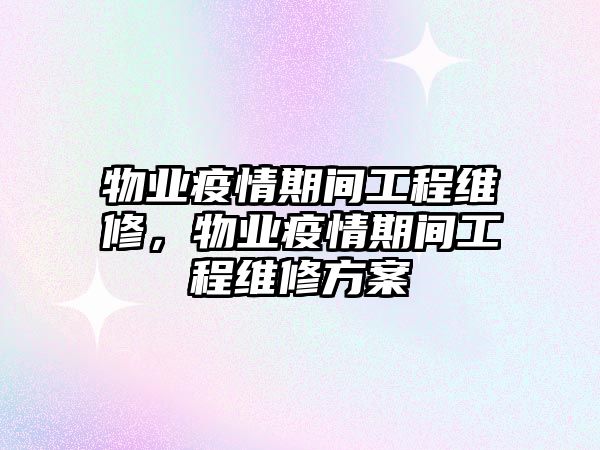 物业疫情期间工程维修，物业疫情期间工程维修方案